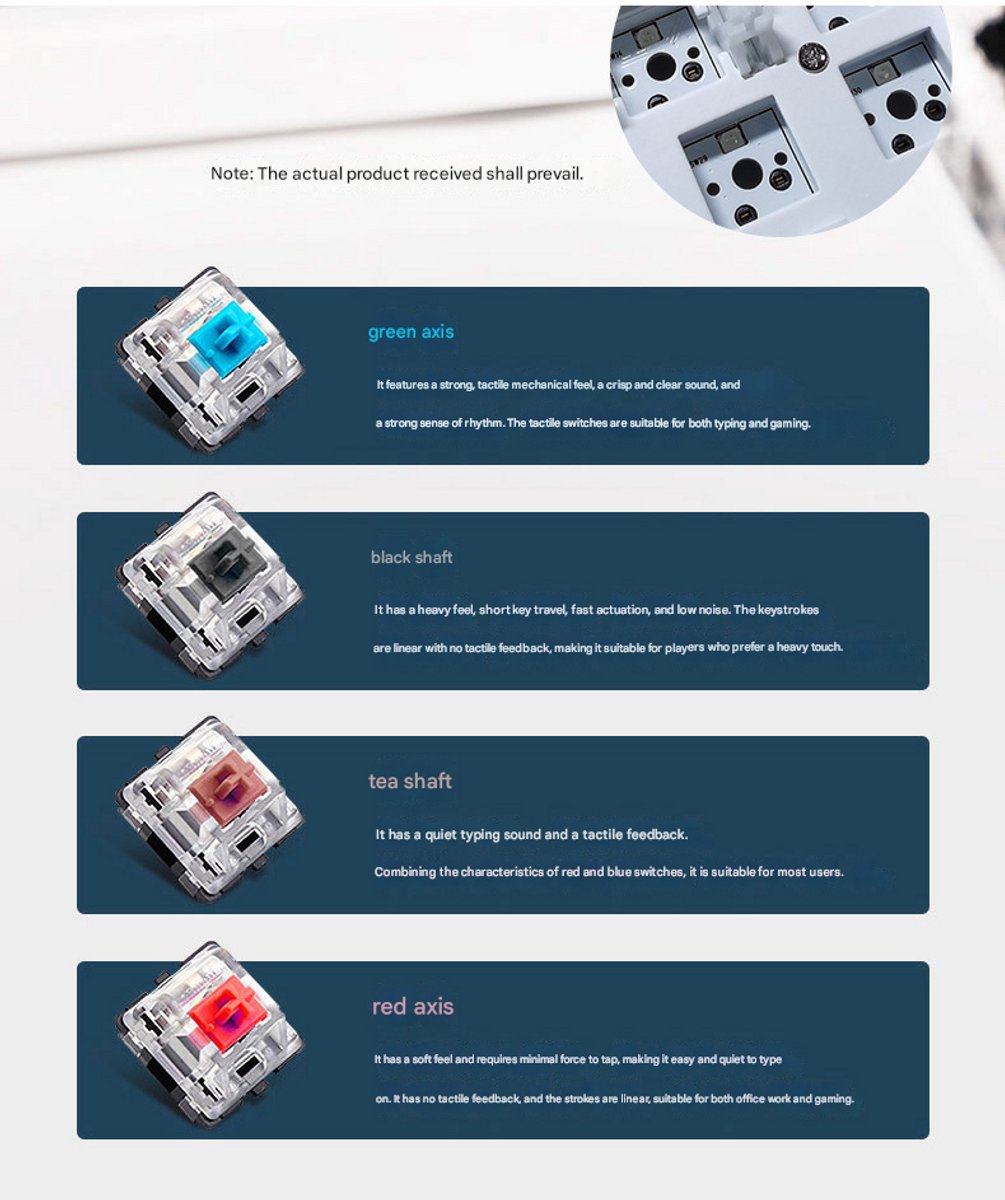 Note: The actual product received shall prevail.

green axis

It features a strong, tactile mechanical feel, a crisp and clear sound, and a strong sense of rhythm. The tactile switches are suitable for both typing and gaming.

black shaft

It has a heavy feel, short key travel, fast actuation, and low noise. The keystrokes are linear with no tactile feedback, making it suitable for players who prefer a heavy touch.

tea shaft

It has a quiet typing sound and a tactile feedback.

Combining the characteristics of red and blue switches, it is suitable for most users.

red axis

It has a soft feel and requires minimal force to tap, making it easy and quiet to type on. It has no tactile feedback, and the strokes are linear, suitable for both office work and gaming.